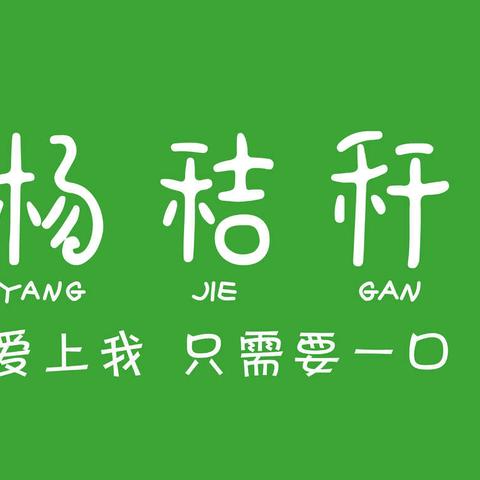 杨 秸 秆
YANG JIE GAN
爱上我 只需要一口